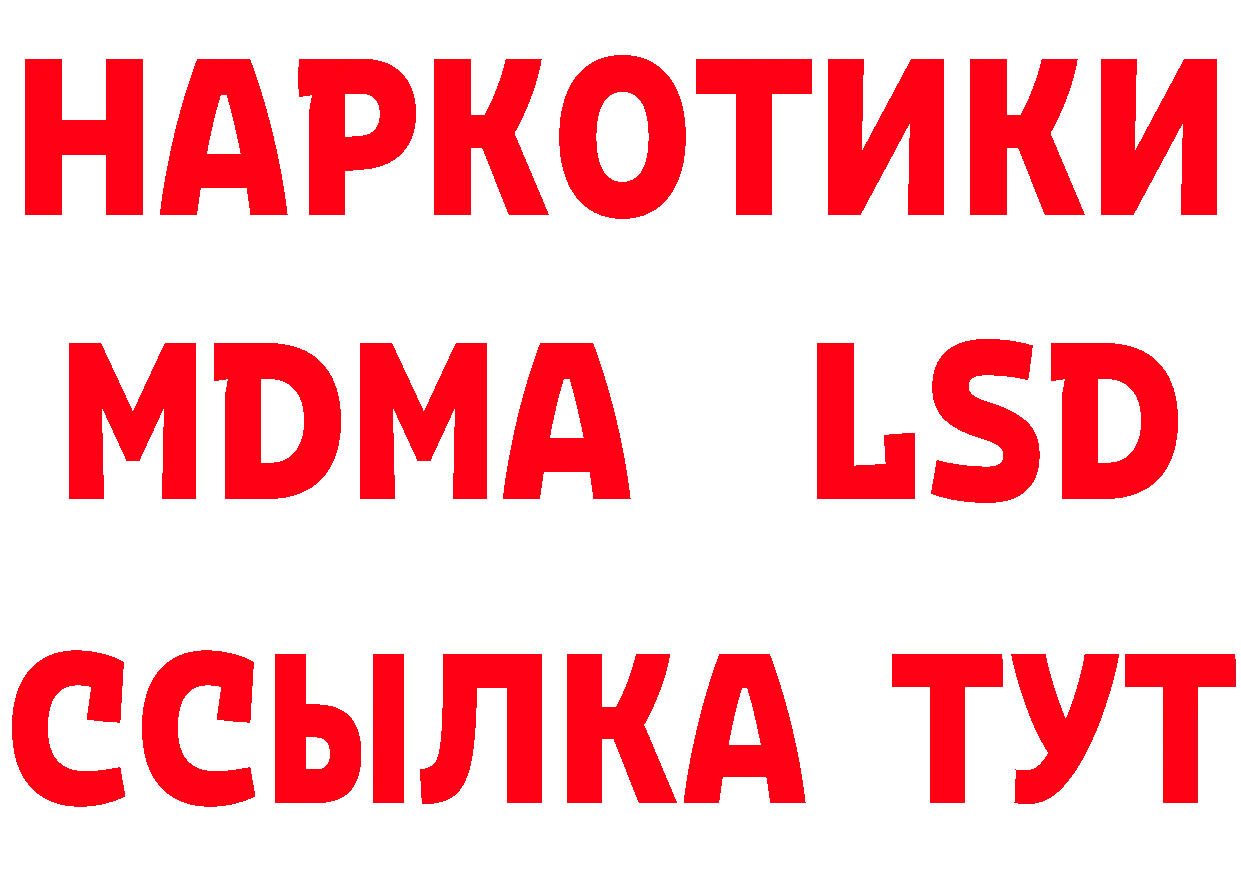 НАРКОТИКИ
MDMA LSD
ССЫЛКА ТУТ